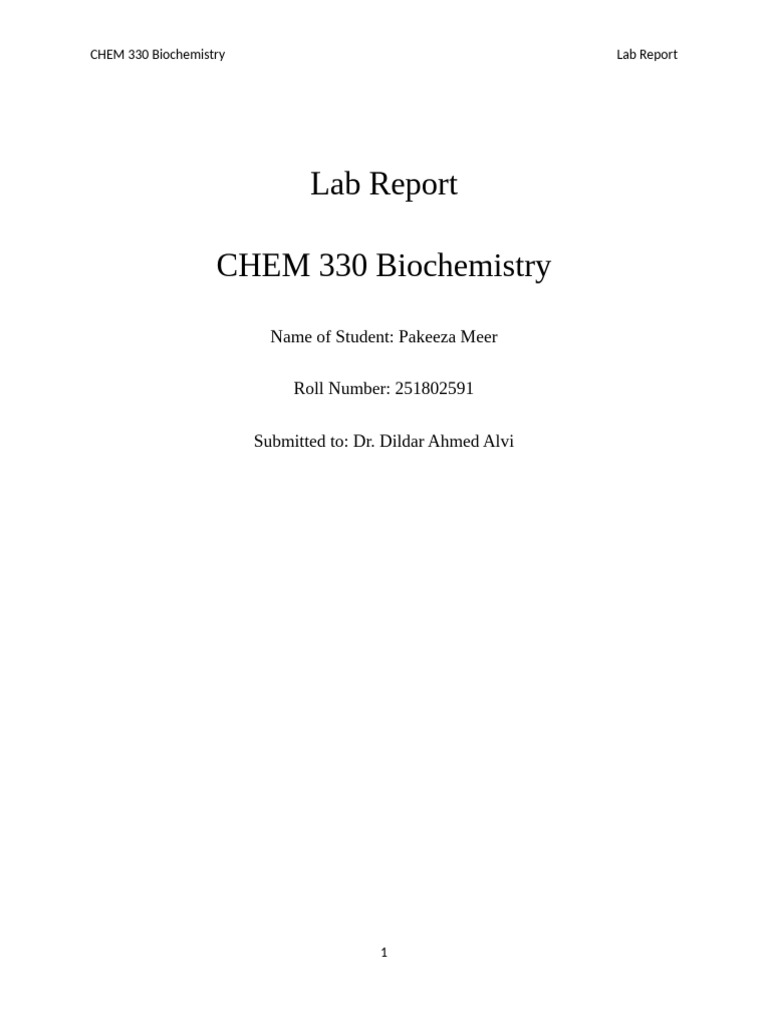 CHEM 330 Biochemistry Lab Report

Lab Report

CHEM 330 Biochemistry

Name of Student: Pakeeza Meer

Roll Number: 251802591

Submitted to: Dr. Dildar Ahmed Alvi

1